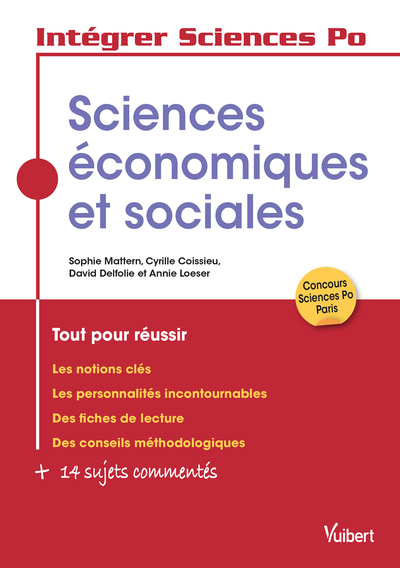 Intégrer Sciences Po

Sciences économiques et sociales

Sophie Mattern, Cyrille Coissieu, David Delfolie et Annie Loeser

Concours Sciences Po Paris

Tout pour réussir

Les notions clés
Les personnalités incontournables
Des fiches de lecture
Des conseils méthodologiques

+ 14 sujets commentés

Vuibert